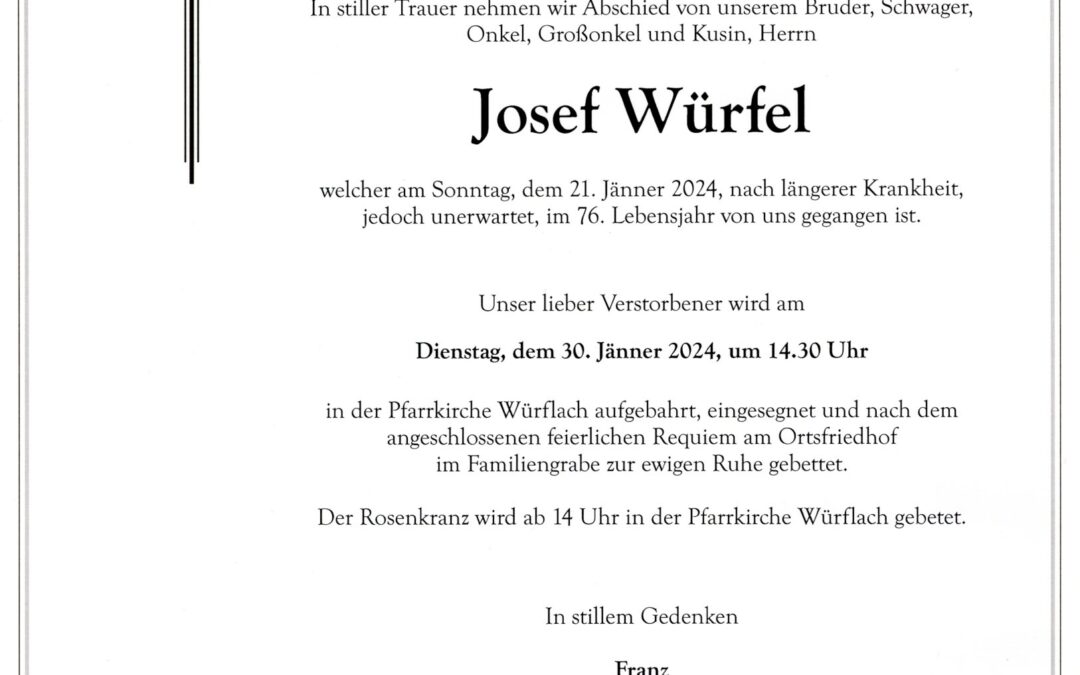 In stiller Trauer nehmen wir Abschied von unserem Bruder, Schwager, Onkel, Großonkel und Kusin, Herrn

Josef Würfel

welcher am Sonntag, dem 21. Jänner 2024, nach längerer Krankheit, jedoch unerwartet, im 76. Lebensjahr von uns gegangen ist.

Unser lieber Verstorbener wird am

Dienstag, dem 30. Jänner 2024, um 14.30 Uhr

in der Pfarrkirche Würflach aufgebahrt, eingesegnet und nach dem angeschlossenen feierlichen Requiem am Ortsfriedhof im Familiengrabe zur ewigen Ruhe gebettet.

Der Rosenkranz wird ab 14 Uhr in der Pfarrkirche Würflach gebetet.

In stillem Gedenken

Franz